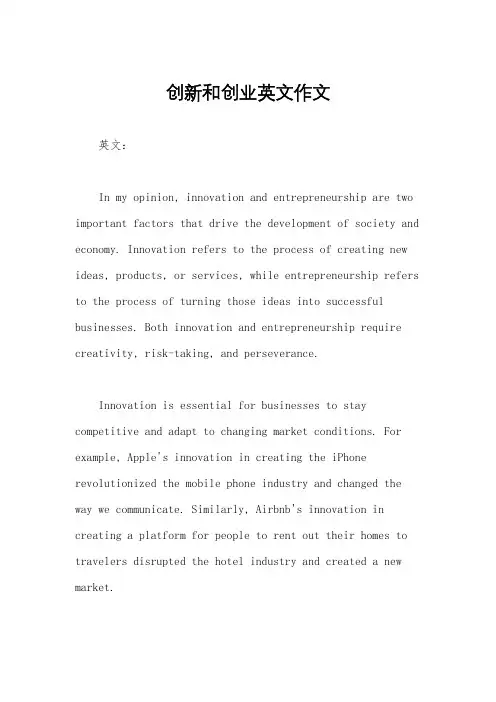 创新和创业英文作文

英文：

In my opinion, innovation and entrepreneurship are two important factors that drive the development of society and economy. Innovation refers to the process of creating new ideas, products, or services, while entrepreneurship refers to the process of turning those ideas into successful businesses. Both innovation and entrepreneurship require creativity, risk-taking, and perseverance.

Innovation is essential for businesses to stay competitive and adapt to changing market conditions. For example, Apple's innovation in creating the iPhone revolutionized the mobile phone industry and changed the way we communicate. Similarly, Airbnb's innovation in creating a platform for people to rent out their homes to travelers disrupted the hotel industry and created a new market.